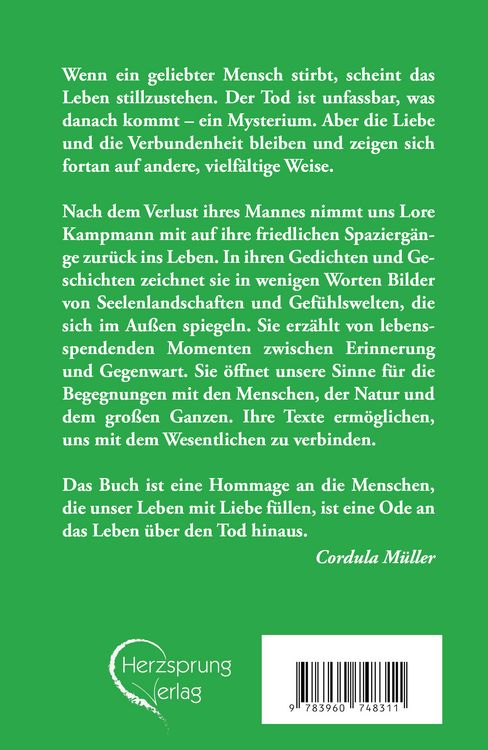 Wenn ein geliebter Mensch stirbt, scheint das Leben stillzustehen. Der Tod ist unfassbar, was danach kommt – ein Mysterium. Aber die Liebe und die Verbundenheit bleiben und zeigen sich fortan auf andere, vielfältige Weise.

Nach dem Verlust ihres Mannes nimmt uns Lore Kampmann mit auf ihre friedlichen Spaziergänge zurück ins Leben. In ihren Gedichten und Geschichten zeichnet sie in wenigen Worten Bilder von Seelenlandschaften und Gefühlswelten, die sich im Außen spiegeln. Sie erzählt von lebensspendenden Momenten zwischen Erinnerung und Gegenwart. Sie öffnet unsere Sinne für die Begegnungen mit den Menschen, der Natur und dem großen Ganzen. Ihre Texte ermöglichen, uns mit dem Wesentlichen zu verbinden.

Das Buch ist eine Hommage an die Menschen, die unser Leben mit Liebe füllen, ist eine Ode an das Leben über den Tod hinaus.

Cordula Müller

Herzsprung Verlag

9 783960 748311